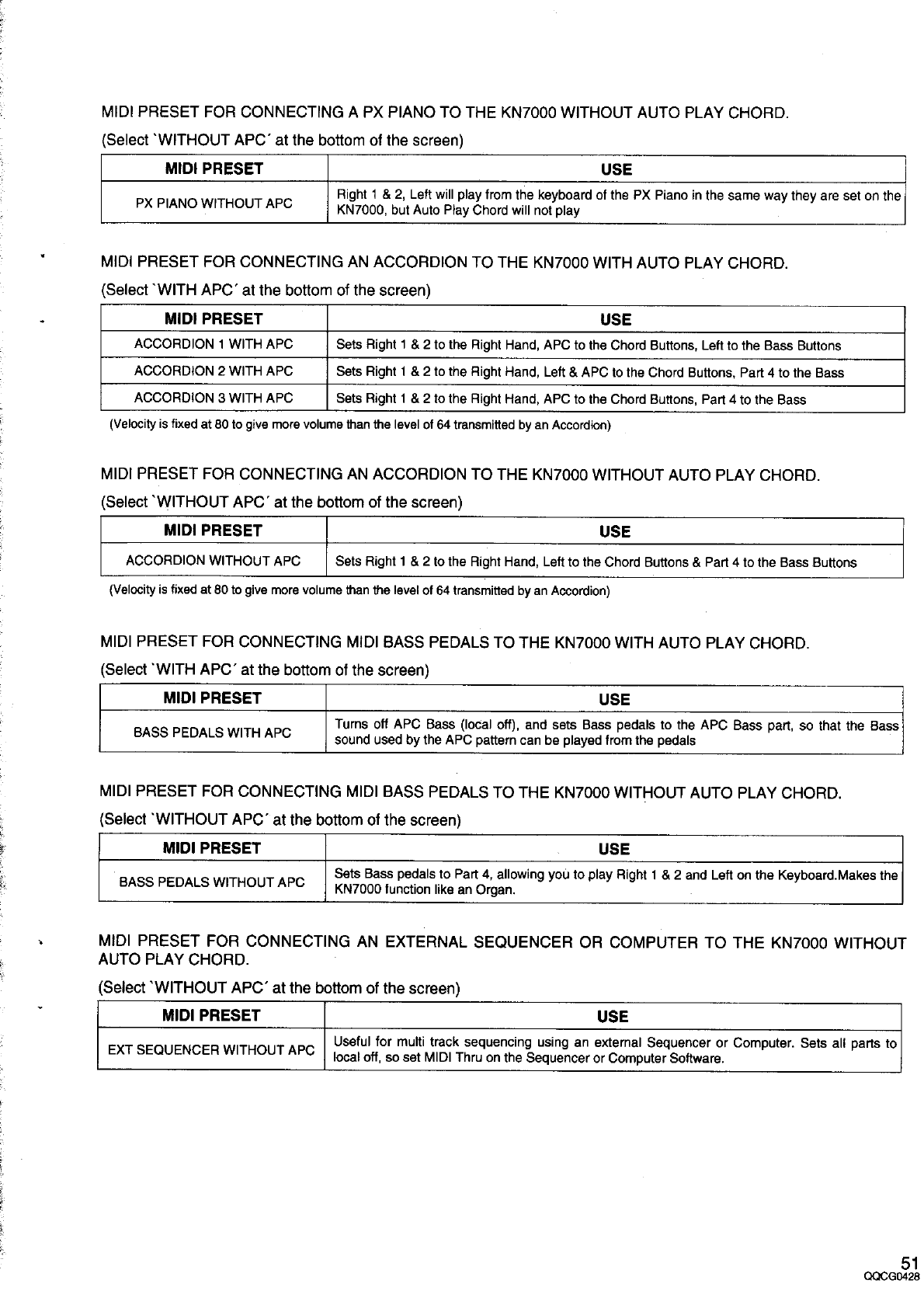 MIDI PRESET FOR CONNECTING A PX PIANO TO THE KN7000 WITHOUT AUTO PLAY CHORD.

(Select `WITHOUT APC´ at the bottom of the screen)

| MIDI PRESET | USE |
|---|---|
| PX PIANO WITHOUT APC | Right 1 & 2, Left will play from the keyboard of the PX Piano in the same way they are set on the KN7000, but Auto Play Chord will not play |

MIDI PRESET FOR CONNECTING AN ACCORDION TO THE KN7000 WITH AUTO PLAY CHORD.

(Select `WITH APC´ at the bottom of the screen)

| MIDI PRESET | USE |
|---|---|
| ACCORDION 1 WITH APC | Sets Right 1 & 2 to the Right Hand, APC to the Chord Buttons, Left to the Bass Buttons |
| ACCORDION 2 WITH APC | Sets Right 1 & 2 to the Right Hand, Left & APC to the Chord Buttons, Part 4 to the Bass |
| ACCORDION 3 WITH APC | Sets Right 1 & 2 to the Right Hand, APC to the Chord Buttons, Part 4 to the Bass |

(Velocity is fixed at 80 to give more volume than the level of 64 transmitted by an Accordion)

MIDI PRESET FOR CONNECTING AN ACCORDION TO THE KN7000 WITHOUT AUTO PLAY CHORD.

(Select `WITHOUT APC´ at the bottom of the screen)

| MIDI PRESET | USE |
|---|---|
| ACCORDION WITHOUT APC | Sets Right 1 & 2 to the Right Hand, Left to the Chord Buttons & Part 4 to the Bass Buttons |

(Velocity is fixed at 80 to give more volume than the level of 64 transmitted by an Accordion)

MIDI PRESET FOR CONNECTING MIDI BASS PEDALS TO THE KN7000 WITH AUTO PLAY CHORD.

(Select `WITH APC´ at the bottom of the screen)

| MIDI PRESET | USE |
|---|---|
| BASS PEDALS WITH APC | Turns off APC Bass (local off), and sets Bass pedals to the APC Bass part, so that the Bass sound used by the APC pattern can be played from the pedals |

MIDI PRESET FOR CONNECTING MIDI BASS PEDALS TO THE KN7000 WITHOUT AUTO PLAY CHORD.

(Select `WITHOUT APC´ at the bottom of the screen)

| MIDI PRESET | USE |
|---|---|
| BASS PEDALS WITHOUT APC | Sets Bass pedals to Part 4, allowing you to play Right 1 & 2 and Left on the Keyboard.Makes the KN7000 function like an Organ. |

MIDI PRESET FOR CONNECTING AN EXTERNAL SEQUENCER OR COMPUTER TO THE KN7000 WITHOUT AUTO PLAY CHORD.

(Select `WITHOUT APC´ at the bottom of the screen)

| MIDI PRESET | USE |
|---|---|
| EXT SEQUENCER WITHOUT APC | Useful for multi track sequencing using an external Sequencer or Computer. Sets all parts to local off, so set MIDI Thru on the Sequencer or Computer Software. |

51
QQCG0428